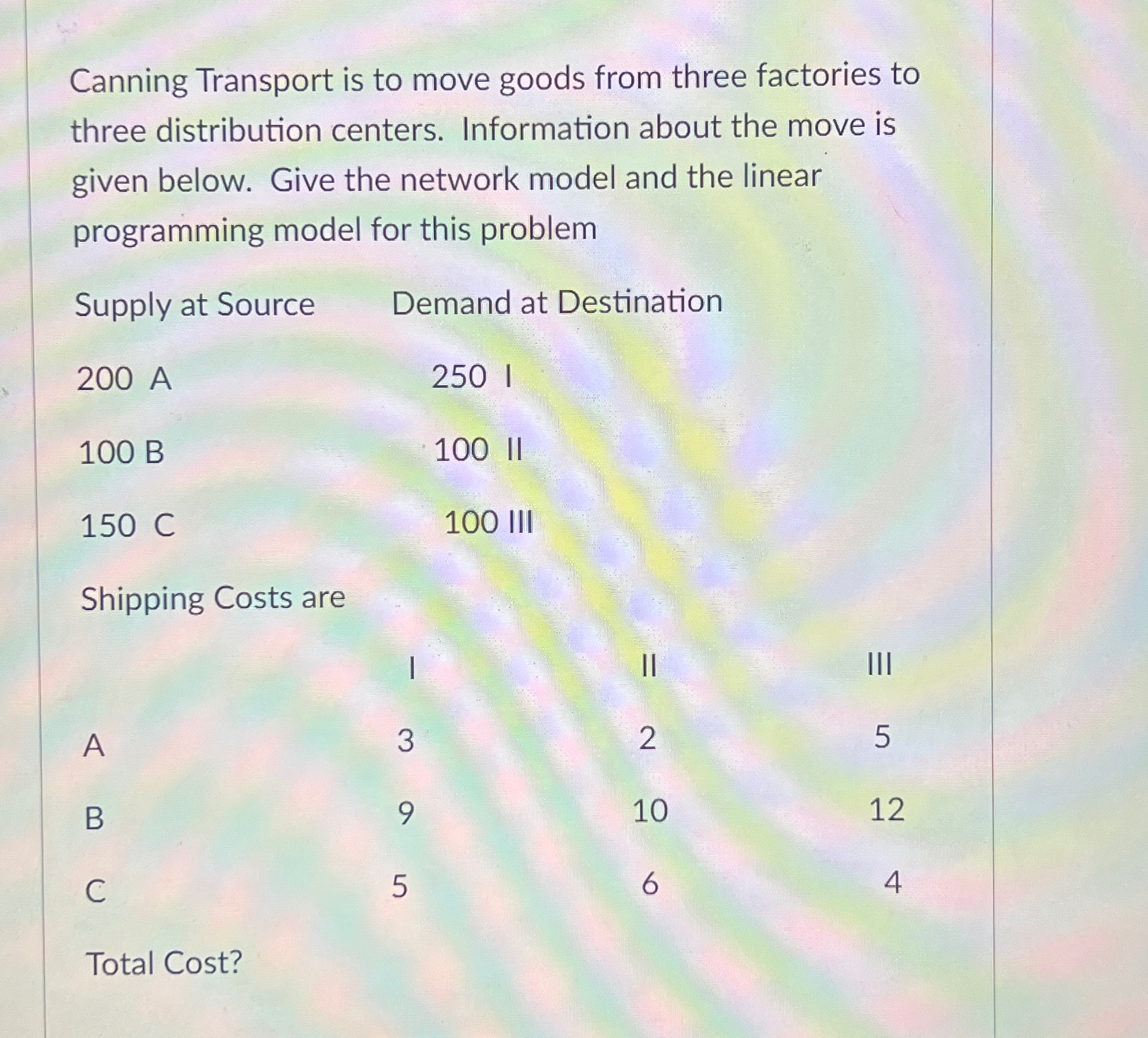 Canning Transport is to move goods from three factories to three distribution centers. Information about the move is given below. Give the network model and the linear programming model for this problem

| Supply at Source | Demand at Destination |
|---|---|
| 200 A | 250 I |
| 100 B | 100 II |
| 150 C | 100 III |

Shipping Costs are

| | I | II | III |
|---|---|---|---|
| A | 3 | 2 | 5 |
| B | 9 | 10 | 12 |
| C | 5 | 6 | 4 |

Total Cost?